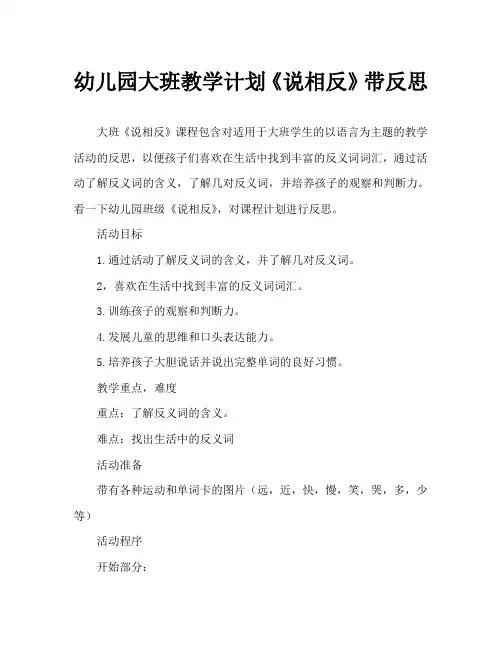 幼儿园大班教学计划《说相反》带反思

大班《说相反》课程包含对适用于大班学生的以语言为主题的教学活动的反思，以便孩子们喜欢在生活中找到丰富的反义词词汇，通过活动了解反义词的含义，了解几对反义词，并培养孩子的观察和判断力。看一下幼儿园班级《说相反》，对课程计划进行反思。

活动目标

1.通过活动了解反义词的含义，并了解几对反义词。

2，喜欢在生活中找到丰富的反义词词汇。

3.训练孩子的观察和判断力。

4.发展儿童的思维和口头表达能力。

5.培养孩子大胆说话并说出完整单词的良好习惯。

教学重点，难度

重点：了解反义词的含义。

难点：找出生活中的反义词

活动准备

带有各种运动和单词卡的图片（远，近，快，慢，笑，哭，多，少等）

活动程序

开始部分：